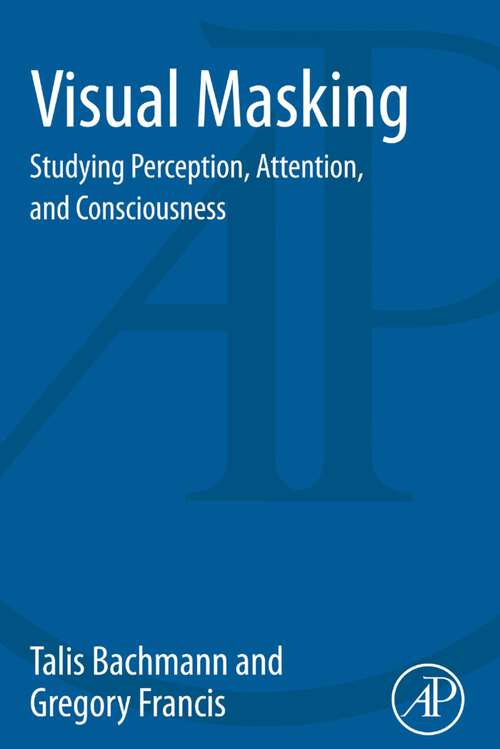 Visual Masking

Studying Perception, Attention, and Consciousness

Talis Bachmann and Gregory Francis

AP